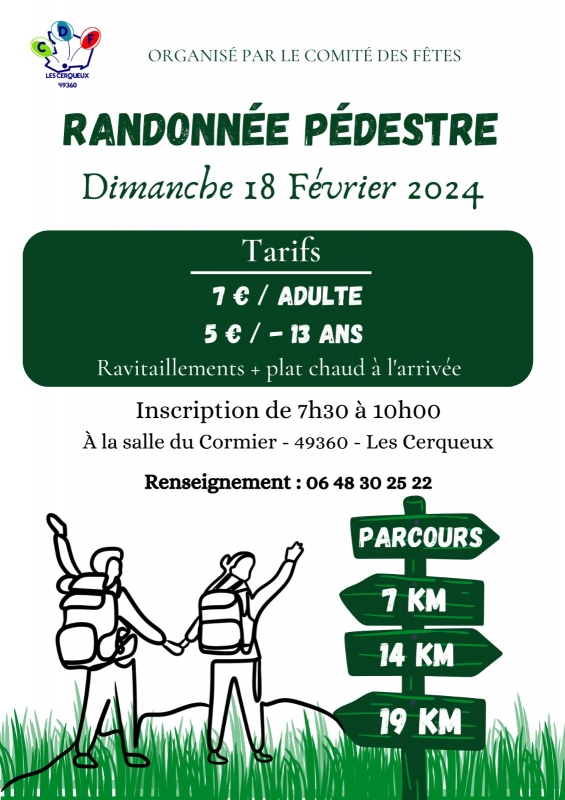 C D F
LES CERQUEUX
49360

ORGANISÉ PAR LE COMITÉ DES FÊTES

RANDONNÉE PÉDESTRE

Dimanche 18 Février 2024

Tarifs

7 € / ADULTE

5 € / - 13 ANS

Ravitaillements + plat chaud à l'arrivée

Inscription de 7h30 à 10h00

À la salle du Cormier - 49360 - Les Cerqueux

Renseignement : 06 48 30 25 22

PARCOURS

7 KM

14 KM

19 KM